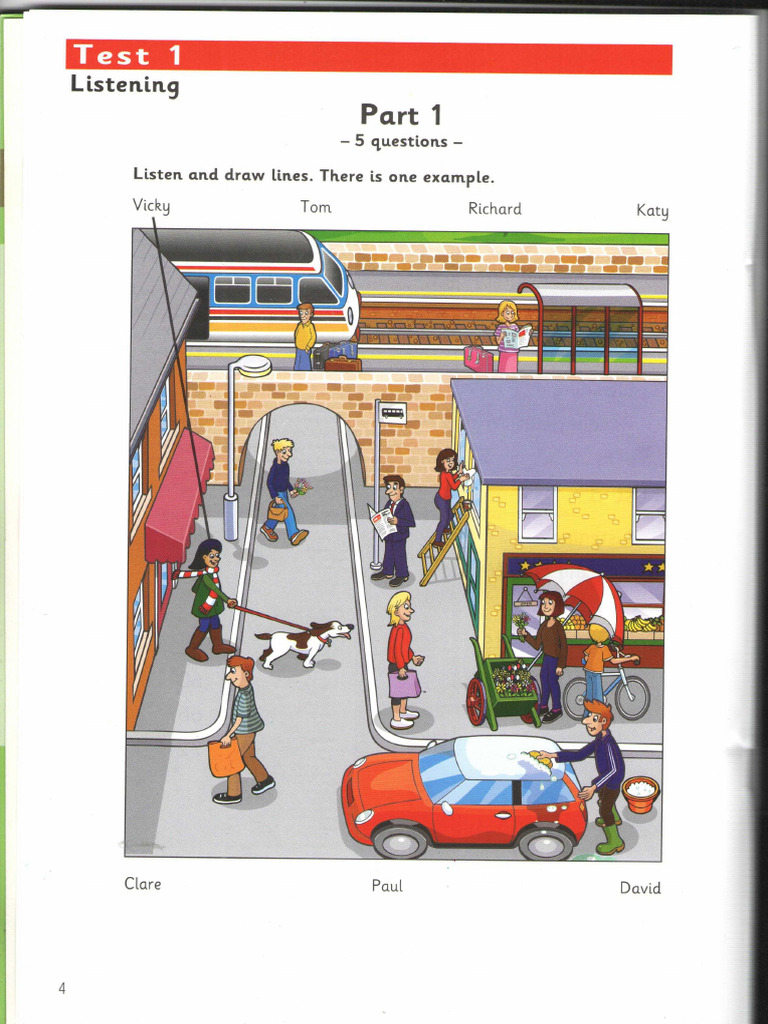 Test 1
Listening

Part 1
– 5 questions –

Listen and draw lines. There is one example.

Vicky Tom Richard Katy

Clare Paul David

4